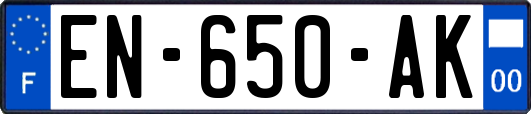 F

EN-650-AK

00